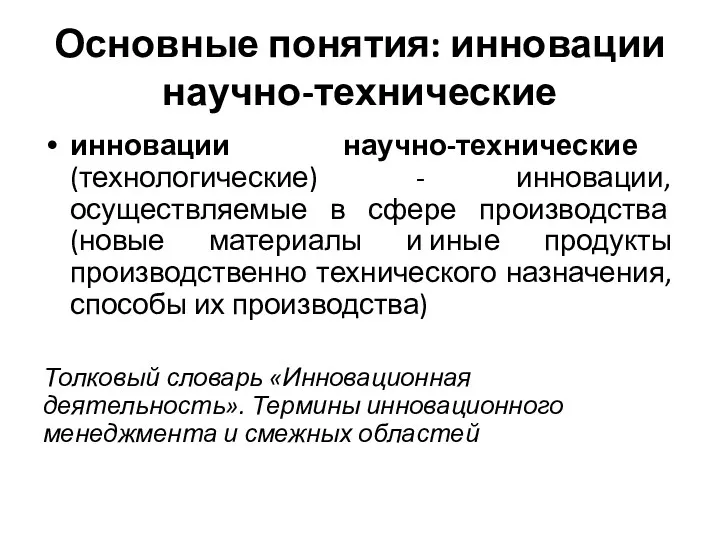 Основные понятия: инновации научно-технические

• инновации научно-технические (технологические) - инновации, осуществляемые в сфере производства (новые материалы и иные продукты производственно технического назначения, способы их производства)

Толковый словарь «Инновационная деятельность». Термины инновационного менеджмента и смежных областей